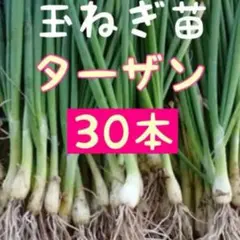 玉ねぎ苗
ターザン
30本